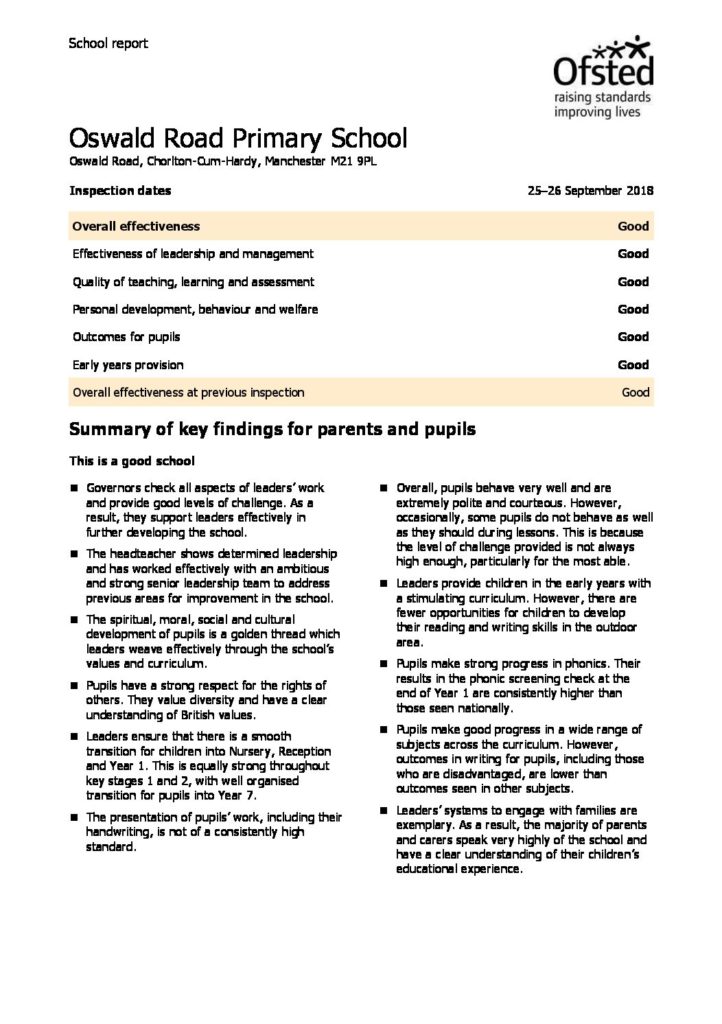 School report

Ofsted
raising standards
improving lives

Oswald Road Primary School

Oswald Road, Chorlton-Cum-Hardy, Manchester M21 9PL

| Inspection dates | 25–26 September 2018 |
|---|---|
| Overall effectiveness | Good |
| Effectiveness of leadership and management | Good |
| Quality of teaching, learning and assessment | Good |
| Personal development, behaviour and welfare | Good |
| Outcomes for pupils | Good |
| Early years provision | Good |
| Overall effectiveness at previous inspection | Good |

Summary of key findings for parents and pupils

This is a good school

■ Governors check all aspects of leaders' work and provide good levels of challenge. As a result, they support leaders effectively in further developing the school.

■ The headteacher shows determined leadership and has worked effectively with an ambitious and strong senior leadership team to address previous areas for improvement in the school.

■ The spiritual, moral, social and cultural development of pupils is a golden thread which leaders weave effectively through the school's values and curriculum.

■ Pupils have a strong respect for the rights of others. They value diversity and have a clear understanding of British values.

■ Leaders ensure that there is a smooth transition for children into Nursery, Reception and Year 1. This is equally strong throughout key stages 1 and 2, with well organised transition for pupils into Year 7.

■ The presentation of pupils' work, including their handwriting, is not of a consistently high standard.

■ Overall, pupils behave very well and are extremely polite and courteous. However, occasionally, some pupils do not behave as well as they should during lessons. This is because the level of challenge provided is not always high enough, particularly for the most able.

■ Leaders provide children in the early years with a stimulating curriculum. However, there are fewer opportunities for children to develop their reading and writing skills in the outdoor area.

■ Pupils make strong progress in phonics. Their results in the phonic screening check at the end of Year 1 are consistently higher than those seen nationally.

■ Pupils make good progress in a wide range of subjects across the curriculum. However, outcomes in writing for pupils, including those who are disadvantaged, are lower than outcomes seen in other subjects.

■ Leaders' systems to engage with families are exemplary. As a result, the majority of parents and carers speak very highly of the school and have a clear understanding of their children's educational experience.